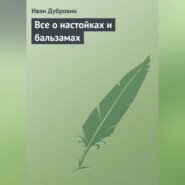 Иван Дубровин

Все о настойках и бальзамах